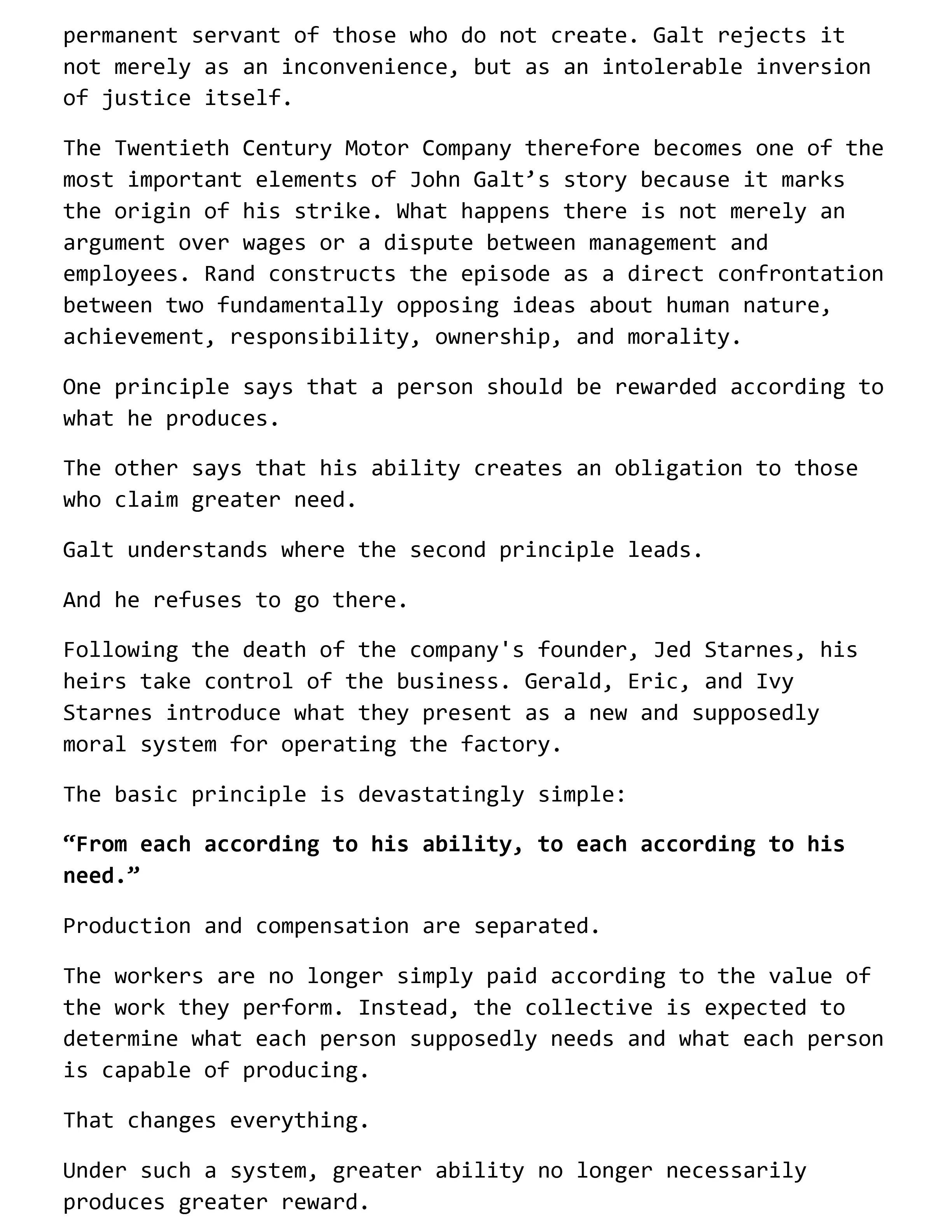 permanent servant of those who do not create. Galt rejects it not merely as an inconvenience, but as an intolerable inversion of justice itself.

The Twentieth Century Motor Company therefore becomes one of the most important elements of John Galt's story because it marks the origin of his strike. What happens there is not merely an argument over wages or a dispute between management and employees. Rand constructs the episode as a direct confrontation between two fundamentally opposing ideas about human nature, achievement, responsibility, ownership, and morality.

One principle says that a person should be rewarded according to what he produces.

The other says that his ability creates an obligation to those who claim greater need.

Galt understands where the second principle leads.

And he refuses to go there.

Following the death of the company's founder, Jed Starnes, his heirs take control of the business. Gerald, Eric, and Ivy Starnes introduce what they present as a new and supposedly moral system for operating the factory.

The basic principle is devastatingly simple:

"From each according to his ability, to each according to his need."

Production and compensation are separated.

The workers are no longer simply paid according to the value of the work they perform. Instead, the collective is expected to determine what each person supposedly needs and what each person is capable of producing.

That changes everything.

Under such a system, greater ability no longer necessarily produces greater reward.